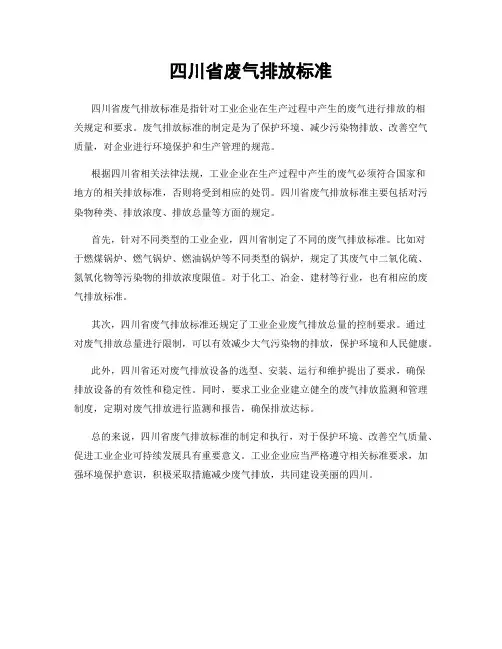 四川省废气排放标准

四川省废气排放标准是指针对工业企业在生产过程中产生的废气进行排放的相关规定和要求。废气排放标准的制定是为了保护环境、减少污染物排放、改善空气质量，对企业进行环境保护和生产管理的规范。

根据四川省相关法律法规，工业企业在生产过程中产生的废气必须符合国家和地方的相关排放标准，否则将受到相应的处罚。四川省废气排放标准主要包括对污染物种类、排放浓度、排放总量等方面的规定。

首先，针对不同类型的工业企业，四川省制定了不同的废气排放标准。比如对于燃煤锅炉、燃气锅炉、燃油锅炉等不同类型的锅炉，规定了其废气中二氧化硫、氮氧化物等污染物的排放浓度限值。对于化工、冶金、建材等行业，也有相应的废气排放标准。

其次，四川省废气排放标准还规定了工业企业废气排放总量的控制要求。通过对废气排放总量进行限制，可以有效减少大气污染物的排放，保护环境和人民健康。

此外，四川省还对废气排放设备的选型、安装、运行和维护提出了要求，确保排放设备的有效性和稳定性。同时，要求工业企业建立健全的废气排放监测和管理制度，定期对废气排放进行监测和报告，确保排放达标。

总的来说，四川省废气排放标准的制定和执行，对于保护环境、改善空气质量、促进工业企业可持续发展具有重要意义。工业企业应当严格遵守相关标准要求，加强环境保护意识，积极采取措施减少废气排放，共同建设美丽的四川。